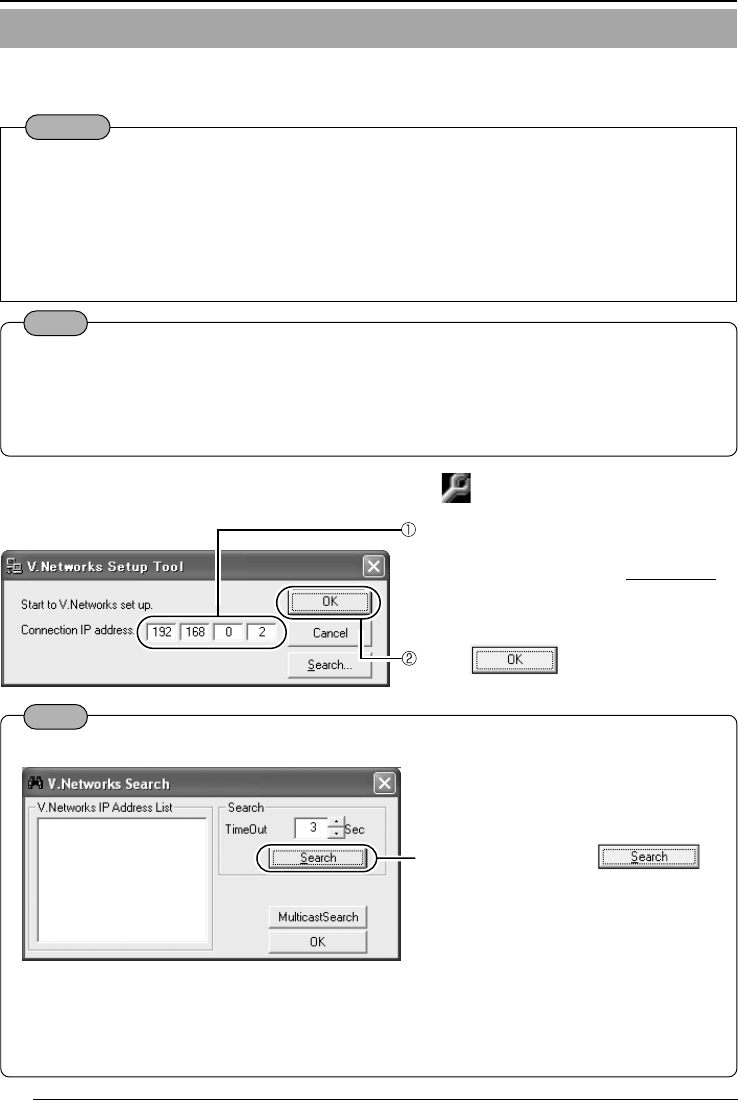 ①

V.Networks Setup Tool

Start to V.Networks set up.

Connection IP address. 192 168 0 2

OK

Cancel

Search...

②

OK

V.Networks Search

V.Networks IP Address List

Search

TimeOut 3 Sec

Search

MulticastSearch

OK

Search